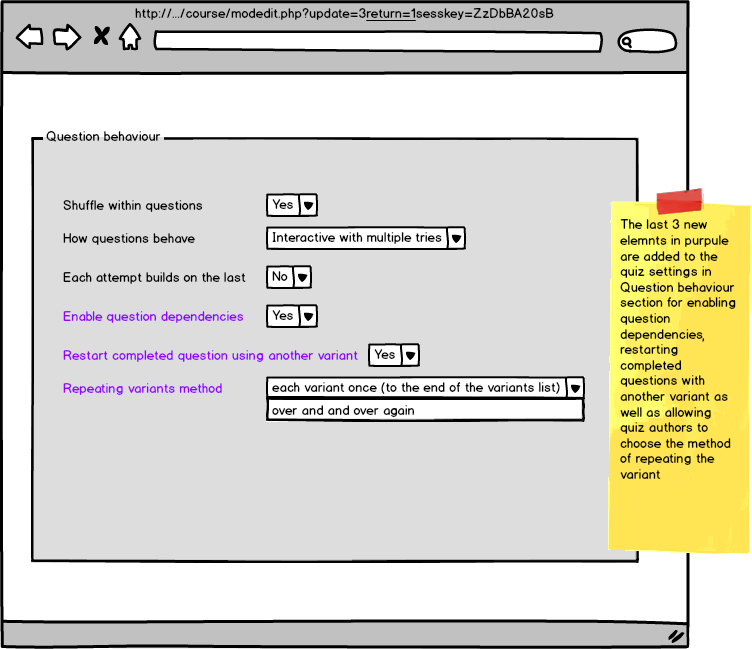 http://.../course/modedit.php?update=3return=1sesskey=ZzDbBA20sB

Question behaviour

Shuffle within questions
Yes

How questions behave
Interactive with multiple tries

Each attempt builds on the last
No

Enable question dependencies
Yes

Restart completed question using another variant
Yes

Repeating variants method
each variant once (to the end of the variants list)
over and and over again

The last 3 new elemnts in purpule are added to the quiz settings in Question behaviour section for enabling question dependencies, restarting completed questions with another variant as well as allowing quiz authors to choose the method of repeating the variant